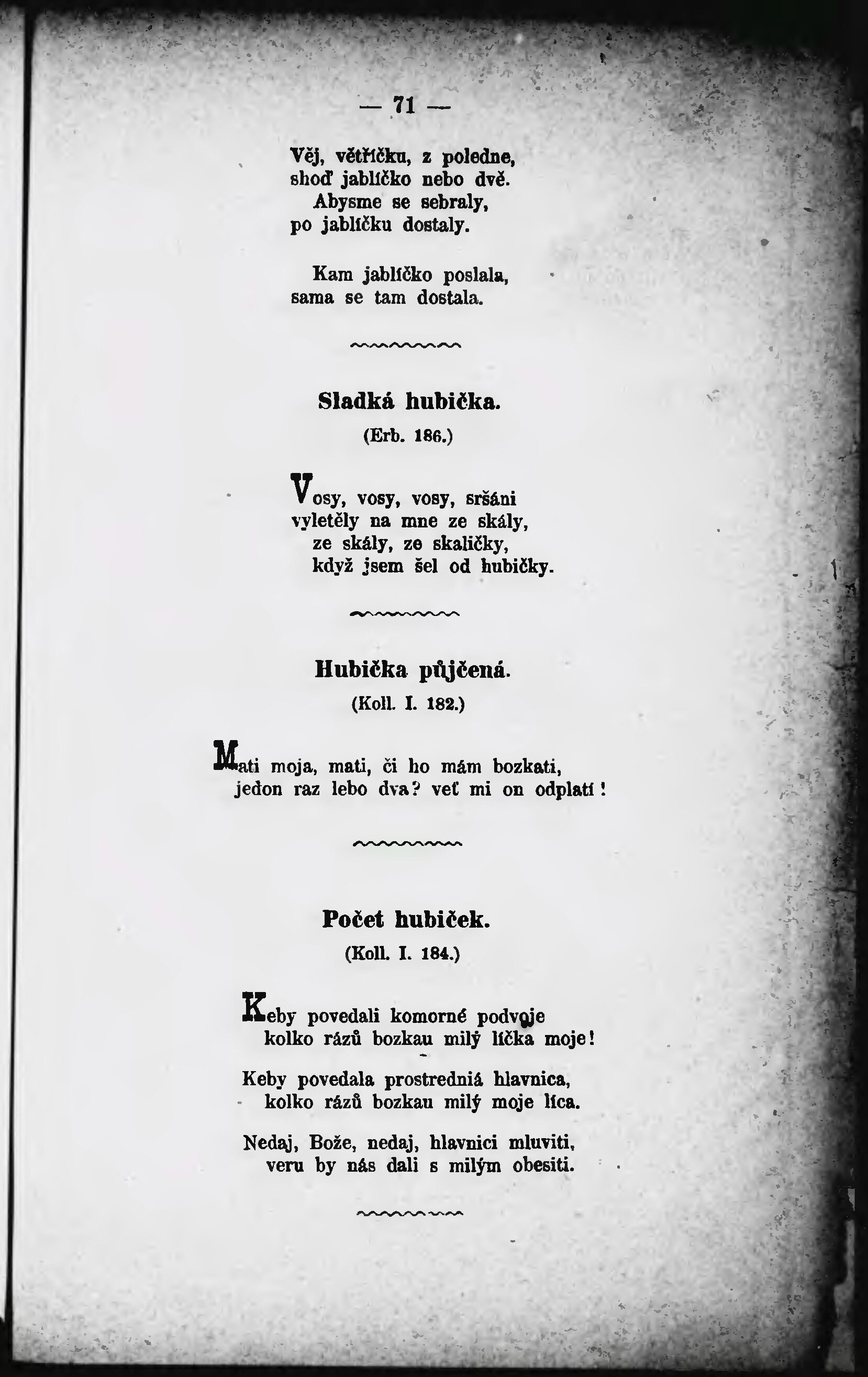 — 71 —

Věj, větříčku, z poledne,
shoď jablíčko nebo dvě.
Abysme se sebraly,
po jablíčku dostaly.

Kam jablíčko poslala,
sama se tam dostala.

Sladká hubička.
(Erb. 186.)

Vosy, vosy, vosy, sršáni
vyletěly na mne ze skály,
ze skály, ze skaličky,
když jsem šel od hubičky.

Hubička půjčená.
(Koll. I. 182.)

Mati moja, mati, či ho mám bozkati,
jedon raz lebo dva? veť mi on odplatí!

Počet hubiček.
(Koll. I. 184.)

Keby povedali komorné podvoje
kolko rázů bozkau milý líčka moje!

Keby povedala prostredniá hlavnica,
kolko rázů bozkau milý moje líca.

Nedaj, Bože, nedaj, hlavnici mluviti,
veru by nás dali s milým obesiti.